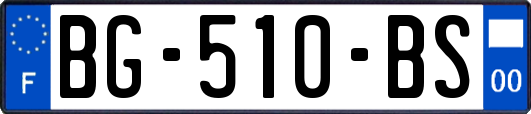 F
BG-510-BS
00